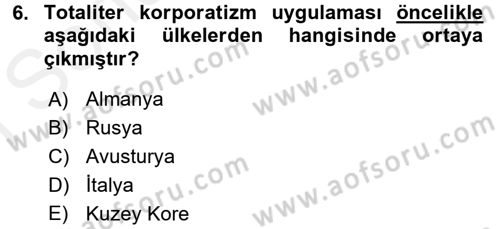 6. Totaliter korporatizm uygulaması öncelikle aşağıdaki ülkelerden hangisinde ortaya çıkmıştır?

A) Almanya
B) Rusya
C) Avusturya
D) İtalya
E) Kuzey Kore

www.aofsoru.com
www.aofsoru.com
www.aofsoru.com
www.aofsoru.com